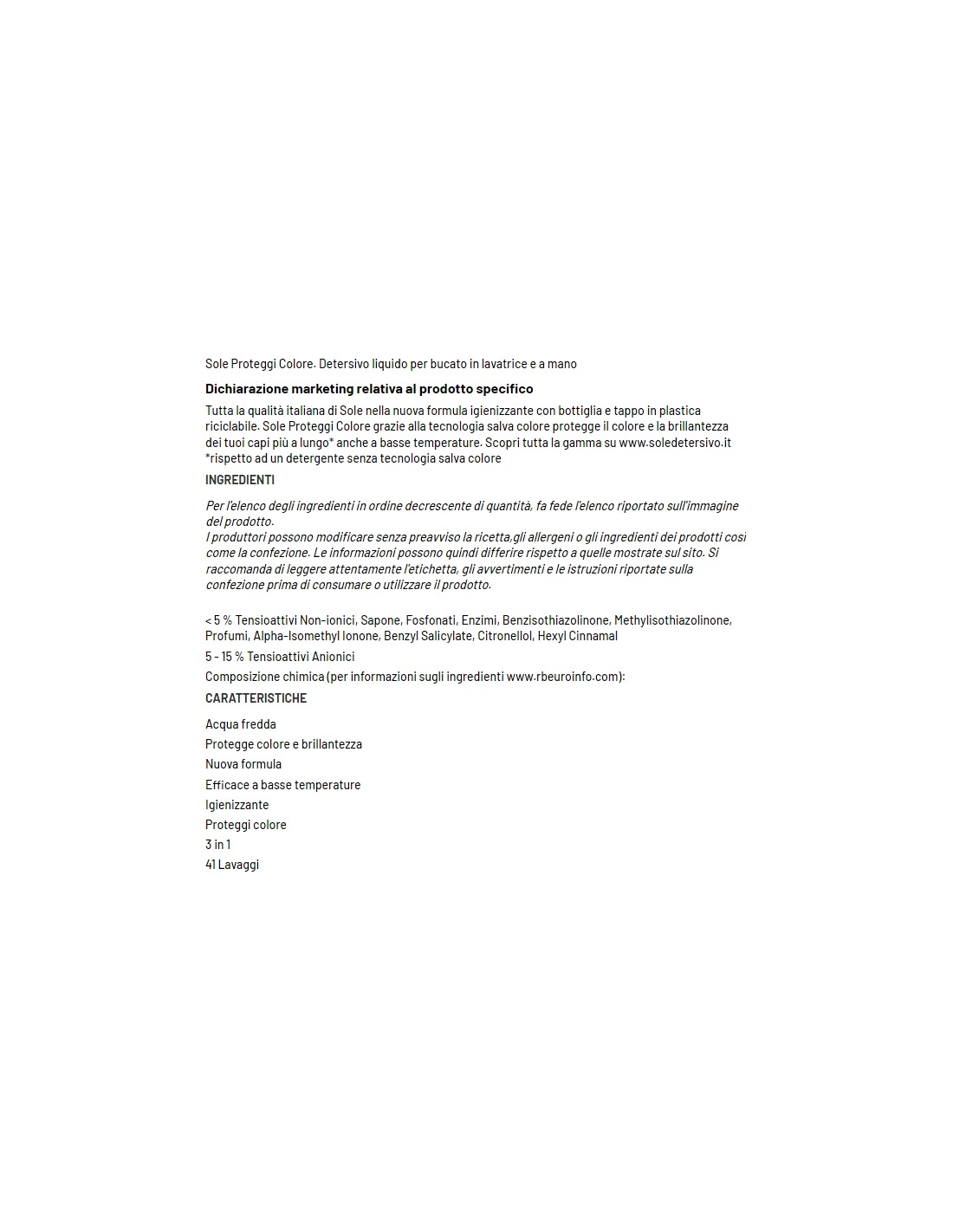 Sole Proteggi Colore. Detersivo liquido per bucato in lavatrice e a mano

Dichiarazione marketing relativa al prodotto specifico

Tutta la qualità italiana di Sole nella nuova formula igienizzante con bottiglia e tappo in plastica riciclabile. Sole Proteggi Colore grazie alla tecnologia salva colore protegge il colore e la brillantezza dei tuoi capi più a lungo* anche a basse temperature. Scopri tutta la gamma su www.soledetersivo.it
*rispetto ad un detergente senza tecnologia salva colore

INGREDIENTI

Per l'elenco degli ingredienti in ordine decrescente di quantità, fa fede l'elenco riportato sull'immagine del prodotto.
I produttori possono modificare senza preavviso la ricetta,gli allergeni o gli ingredienti dei prodotti così come la confezione. Le informazioni possono quindi differire rispetto a quelle mostrate sul sito. Si raccomanda di leggere attentamente l'etichetta, gli avvertimenti e le istruzioni riportate sulla confezione prima di consumare o utilizzare il prodotto.

< 5 % Tensioattivi Non-ionici, Sapone, Fosfonati, Enzimi, Benzisothiazolinone, Methylisothiazolinone, Profumi, Alpha-Isomethyl Ionone, Benzyl Salicylate, Citronellol, Hexyl Cinnamal

5 - 15 % Tensioattivi Anionici

Composizione chimica (per informazioni sugli ingredienti www.rbeuroinfo.com):

CARATTERISTICHE

Acqua fredda

Protegge colore e brillantezza

Nuova formula

Efficace a basse temperature

Igienizzante

Proteggi colore

3 in 1

41 Lavaggi